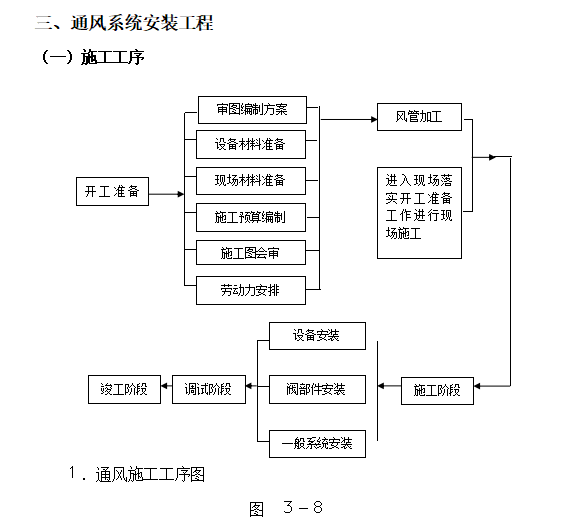 三、通风系统安装工程

（一）施工工序

开工准备

审图编制方案

设备材料准备

现场材料准备

施工预算编制

施工图会审

劳动力安排

风管加工

进入现场落实开工准备工作进行现场施工

施工阶段

设备安装

阀部件安装

一般系统安装

调试阶段

竣工阶段

1．通风施工工序图

图 3－8